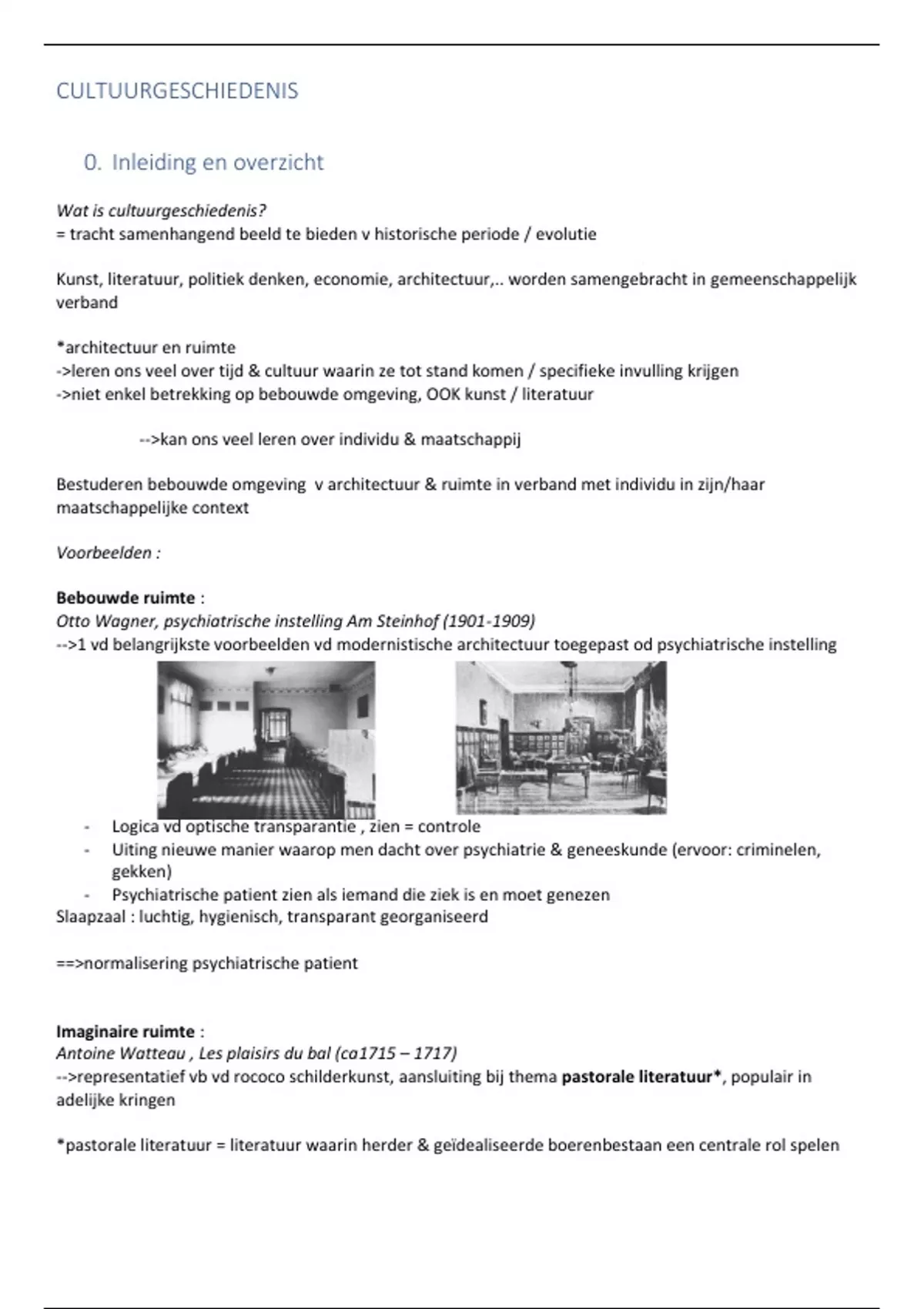 CULTUURGESCHIEDENIS

0. Inleiding en overzicht

Wat is cultuurgeschiedenis?
= tracht samenhangend beeld te bieden v historische periode / evolutie

Kunst, literatuur, politiek denken, economie, architectuur,.. worden samengebracht in gemeenschappelijk verband

*architectuur en ruimte
->leren ons veel over tijd & cultuur waarin ze tot stand komen / specifieke invulling krijgen
->niet enkel betrekking op bebouwde omgeving, OOK kunst / literatuur

-->kan ons veel leren over individu & maatschappij

Bestuderen bebouwde omgeving v architectuur & ruimte in verband met individu in zijn/haar maatschappelijke context

Voorbeelden :

Bebouwde ruimte :
Otto Wagner, psychiatrische instelling Am Steinhof (1901-1909)
-->1 vd belangrijkste voorbeelden vd modernistische architectuur toegepast od psychiatrische instelling

- Logica vd optische transparantie , zien = controle
- Uiting nieuwe manier waarop men dacht over psychiatrie & geneeskunde (ervoor: criminelen, gekken)
- Psychiatrische patient zien als iemand die ziek is en moet genezen
Slaapzaal : luchtig, hygienisch, transparant georganiseerd

==>normalisering psychiatrische patient

Imaginaire ruimte :
Antoine Watteau , Les plaisirs du bal (ca1715 – 1717)
-->representatief vb vd rococo schilderkunst, aansluiting bij thema pastorale literatuur*, populair in adelijke kringen

*pastorale literatuur = literatuur waarin herder & geïdealiseerde boerenbestaan een centrale rol spelen